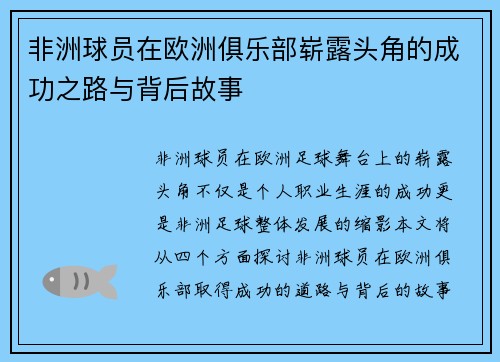 非洲球员在欧洲俱乐部崭露头角的成功之路与背后故事

非洲球员在欧洲足球舞台上的崭露头角不仅是个人职业生涯的成功更是非洲足球整体发展的缩影本文将从四个方面探讨非洲球员在欧洲俱乐部取得成功的道路与背后的故事